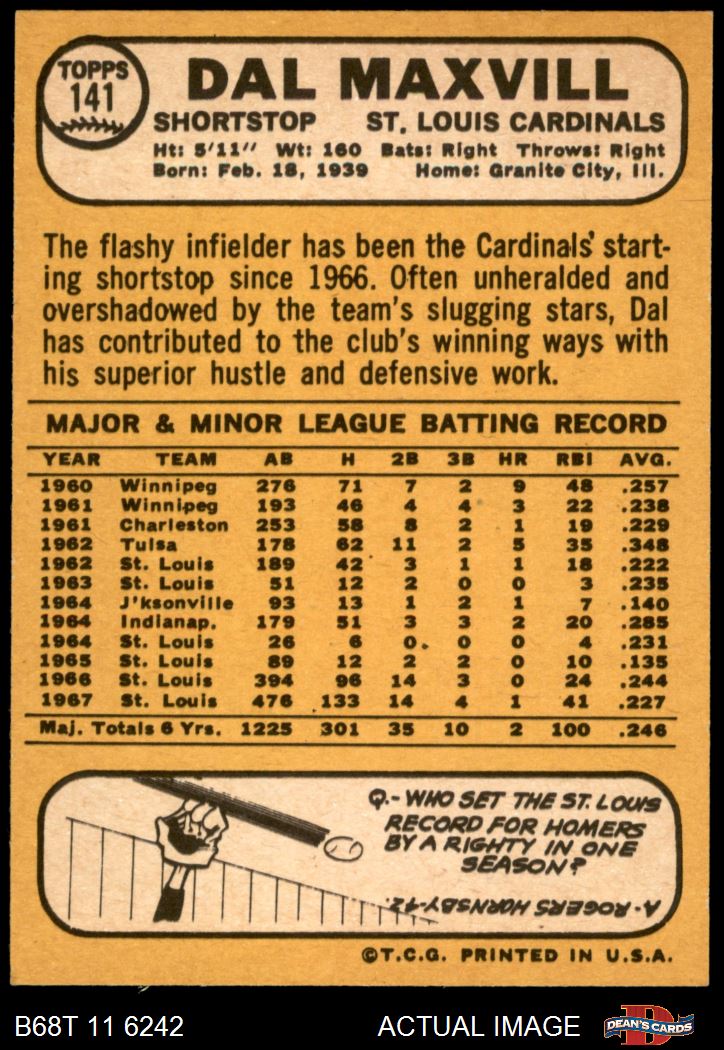 TOPPS
141

DAL MAXVILL

SHORTSTOP ST. LOUIS CARDINALS

Ht: 5'11" Wt: 160 Bats: Right Throws: Right
Born: Feb. 18, 1939 Home: Granite City, Ill.

The flashy infielder has been the Cardinals' starting shortstop since 1966. Often unheralded and overshadowed by the team's slugging stars, Dal has contributed to the club's winning ways with his superior hustle and defensive work.

MAJOR & MINOR LEAGUE BATTING RECORD

| YEAR | TEAM | AB | H | 2B | 3B | HR | RBI | AVG. |
|---|---|---|---|---|---|---|---|---|
| 1960 | Winnipeg | 276 | 71 | 7 | 2 | 9 | 48 | .257 |
| 1961 | Winnipeg | 193 | 46 | 4 | 4 | 3 | 22 | .238 |
| 1961 | Charleston | 253 | 58 | 8 | 2 | 1 | 19 | .229 |
| 1962 | Tulsa | 178 | 62 | 11 | 2 | 5 | 35 | .348 |
| 1962 | St. Louis | 189 | 42 | 3 | 1 | 1 | 18 | .222 |
| 1963 | St. Louis | 51 | 12 | 2 | 0 | 0 | 3 | .235 |
| 1964 | J'ksonville | 93 | 13 | 1 | 2 | 1 | 7 | .140 |
| 1964 | Indianap. | 179 | 51 | 3 | 3 | 2 | 20 | .285 |
| 1964 | St. Louis | 26 | 6 | 0. | 0 | 0 | 4 | .231 |
| 1965 | St. Louis | 89 | 12 | 2 | 2 | 0 | 10 | .135 |
| 1966 | St. Louis | 394 | 96 | 14 | 3 | 0 | 24 | .244 |
| 1967 | St. Louis | 476 | 133 | 14 | 4 | 1 | 41 | .227 |
| Maj. Totals 6 Yrs. | | 1225 | 301 | 35 | 10 | 2 | 100 | .246 |

Q.- WHO SET THE ST. LOUIS RECORD FOR HOMERS BY A RIGHTY IN ONE SEASON?

A.- ROGERS HORNSBY-42.

©T.C.G. PRINTED IN U.S.A.

B68T 11 6242

ACTUAL IMAGE

DEAN'S CARDS